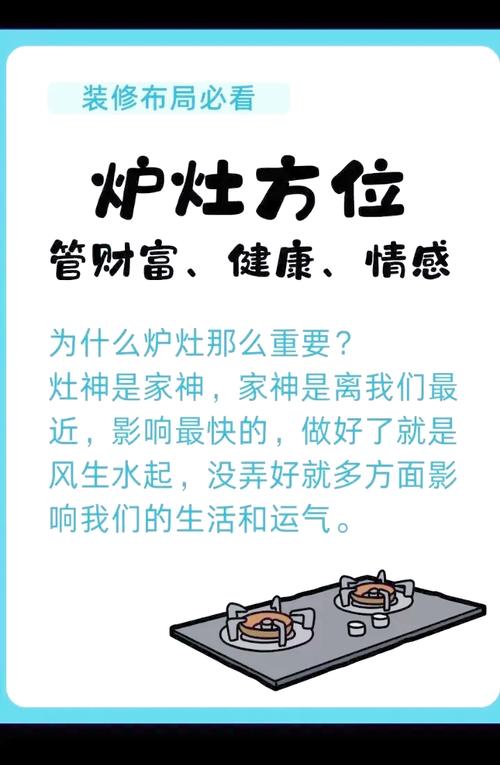 装修布局必看

炉灶方位
管财富、健康、情感

为什么炉灶那么重要？
灶神是家神，家神是离我们最近，影响最快的，做好了就是风生水起，没弄好就多方面影响我们的生活和运气。